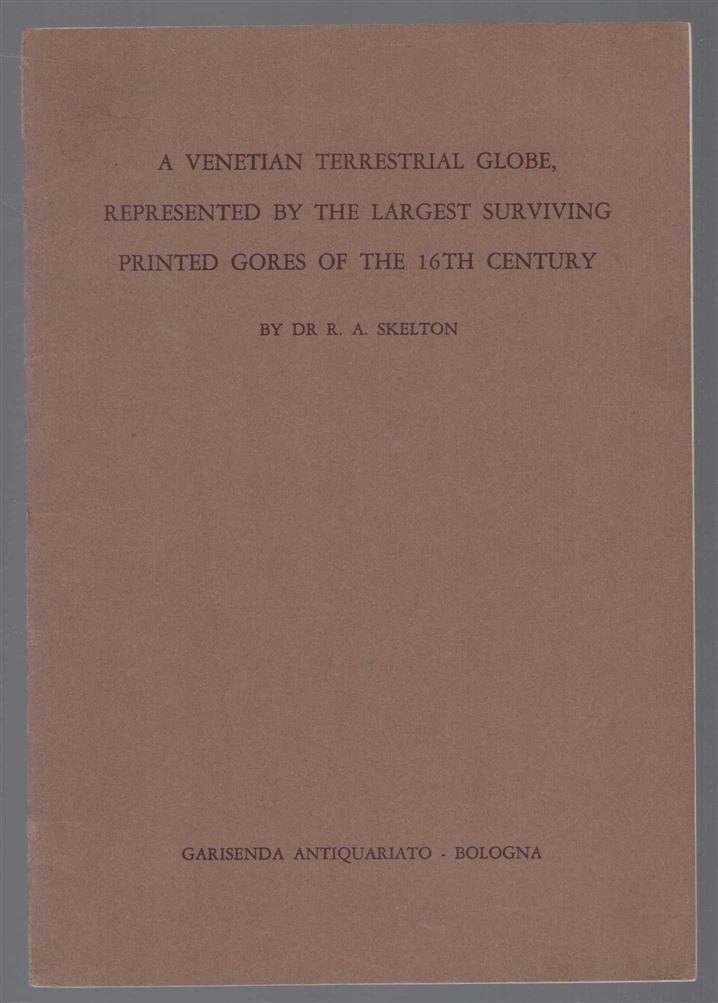 A VENETIAN TERRESTRIAL GLOBE,
REPRESENTED BY THE LARGEST SURVIVING
PRINTED GORES OF THE 16TH CENTURY

BY DR R. A. SKELTON

GARISENDA ANTIQUARIATO - BOLOGNA